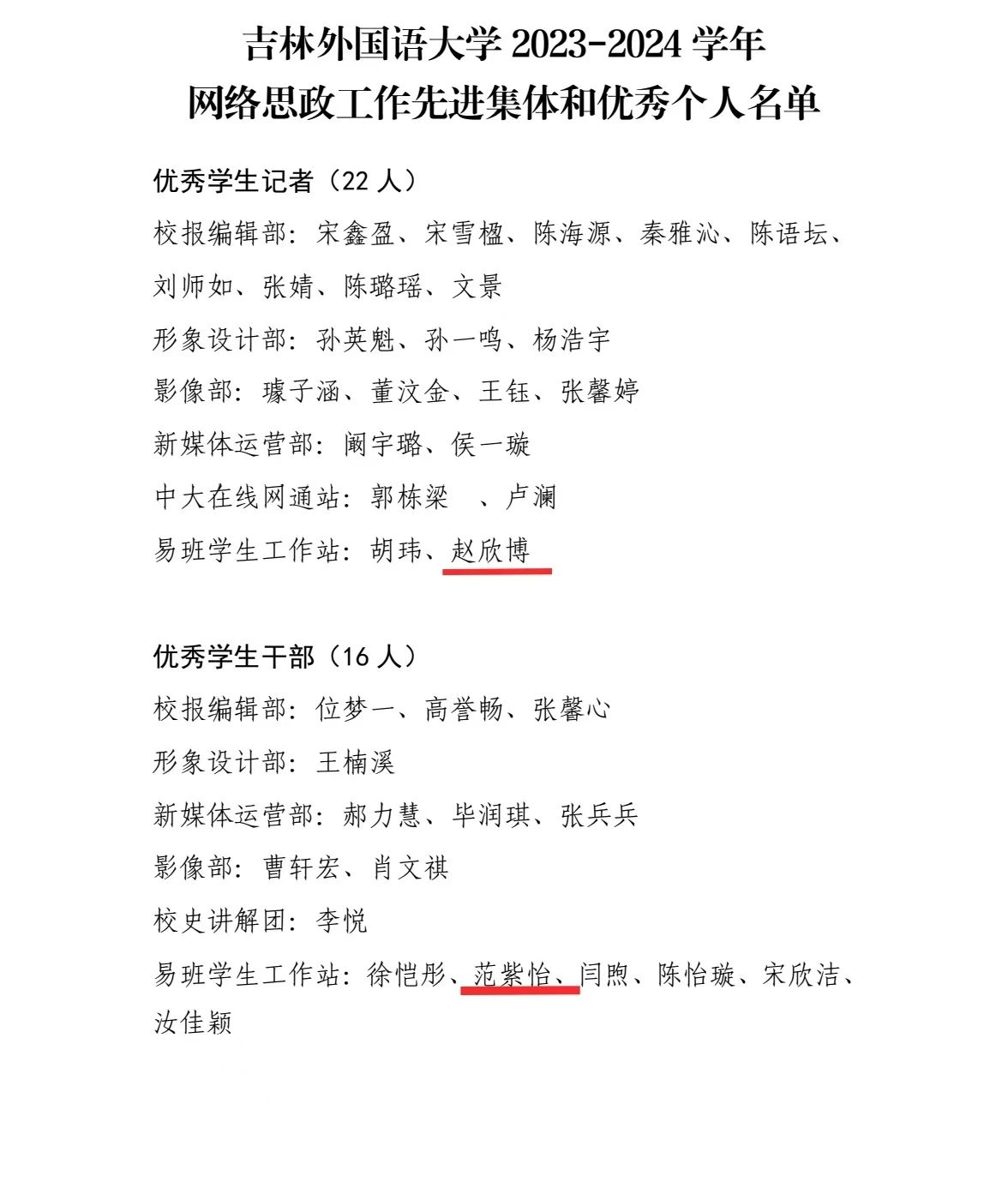 吉林外国语大学 2023-2024 学年
网络思政工作先进集体和优秀个人名单

优秀学生记者（22 人）

校报编辑部：宋鑫盈、宋雪楹、陈海源、秦雅沁、陈语坛、刘师如、张婧、陈璐瑶、文景

形象设计部：孙英魁、孙一鸣、杨浩宇

影像部：璩子涵、董汶金、王钰、张馨婷

新媒体运营部：阚宇璐、侯一璇

中大在线网通站：郭栋梁　、卢澜

易班学生工作站：胡玮、赵欣博

优秀学生干部（16 人）

校报编辑部：位梦一、高誉畅、张馨心

形象设计部：王楠溪

新媒体运营部：郝力慧、毕润琪、张兵兵

影像部：曹轩宏、肖文祺

校史讲解团：李悦

易班学生工作站：徐恺彤、范紫怡、闫煦、陈怡璇、宋欣洁、汝佳颖